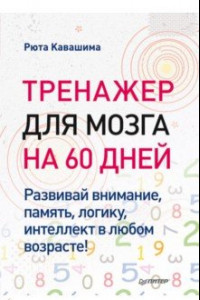 Рюта Кавашима

ТРЕНАЖЕР ДЛЯ МОЗГА НА 60 ДНЕЙ

Развивай внимание, память, логику, интеллект в любом возрасте!

ПИТЕР